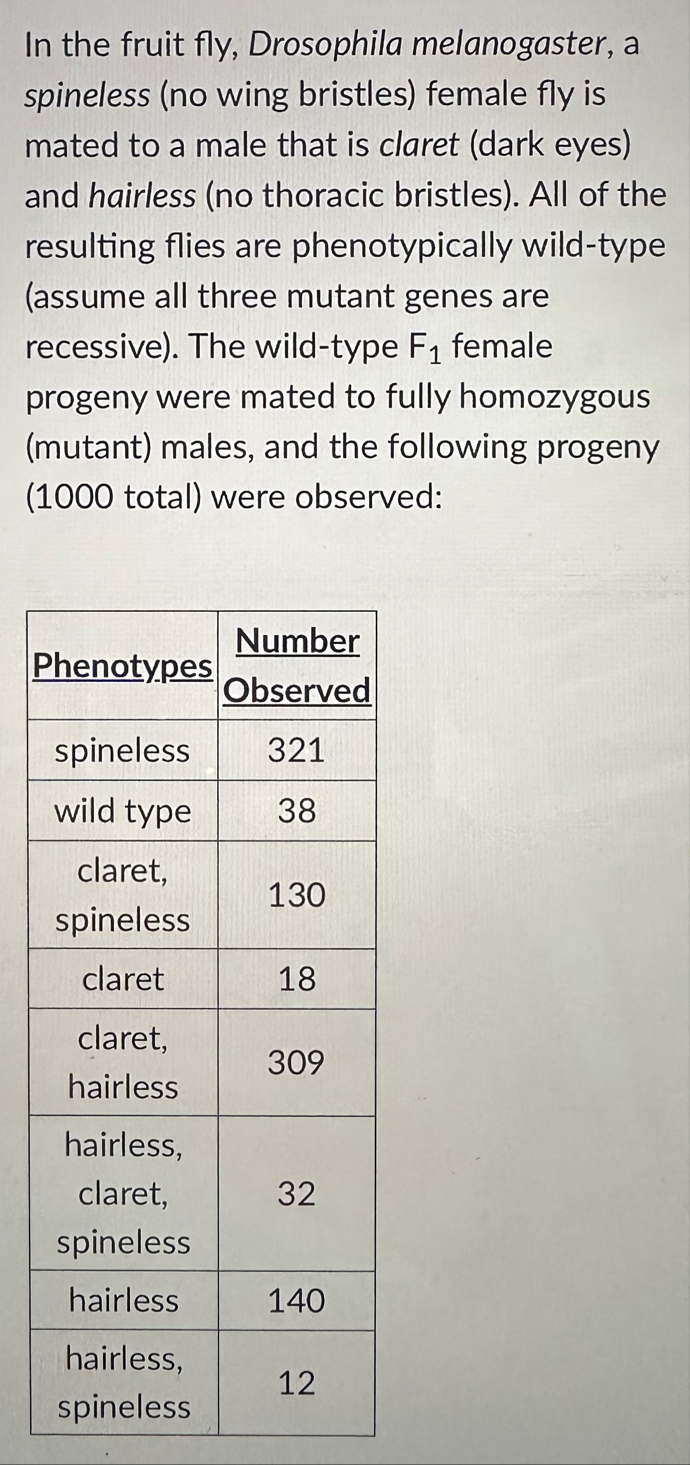 In the fruit fly, Drosophila melanogaster, a spineless (no wing bristles) female fly is mated to a male that is claret (dark eyes) and hairless (no thoracic bristles). All of the resulting flies are phenotypically wild-type (assume all three mutant genes are recessive). The wild-type $F_1$ female progeny were mated to fully homozygous (mutant) males, and the following progeny (1000 total) were observed:

| Phenotypes | Number Observed |
|---|---|
| spineless | 321 |
| wild type | 38 |
| claret, spineless | 130 |
| claret | 18 |
| claret, hairless | 309 |
| hairless, claret, spineless | 32 |
| hairless | 140 |
| hairless, spineless | 12 |